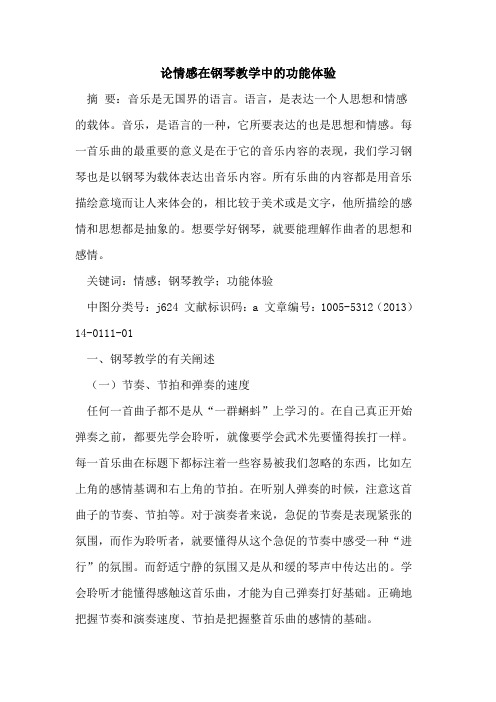 论情感在钢琴教学中的功能体验

摘 要：音乐是无国界的语言。语言，是表达一个人思想和情感的载体。音乐，是语言的一种，它所要表达的也是思想和情感。每一首乐曲的最重要的意义是在于它的音乐内容的表现，我们学习钢琴也是以钢琴为载体表达出音乐内容。所有乐曲的内容都是用音乐描绘意境而让人来体会的，相比较于美术或是文字，他所描绘的感情和思想都是抽象的。想要学好钢琴，就要能理解作曲者的思想和感情。

关键词：情感；钢琴教学；功能体验

中图分类号：j624 文献标识码：a 文章编号：1005-5312（2013）14-0111-01

一、钢琴教学的有关阐述

（一）节奏、节拍和弹奏的速度

任何一首曲子都不是从“一群蝌蚪”上学习的。在自己真正开始弹奏之前，都要先学会聆听，就像要学会武术先要懂得挨打一样。每一首乐曲在标题下都标注着一些容易被我们忽略的东西，比如左上角的感情基调和右上角的节拍。在听别人弹奏的时候，注意这首曲子的节奏、节拍等。对于演奏者来说，急促的节奏是表现紧张的氛围，而作为聆听者，就要懂得从这个急促的节奏中感受一种“进行”的氛围。而舒适宁静的氛围又是从和缓的琴声中传达出的。学会聆听才能懂得感触这首乐曲，才能为自己弹奏打好基础。正确地把握节奏和演奏速度、节拍是把握整首乐曲的感情的基础。